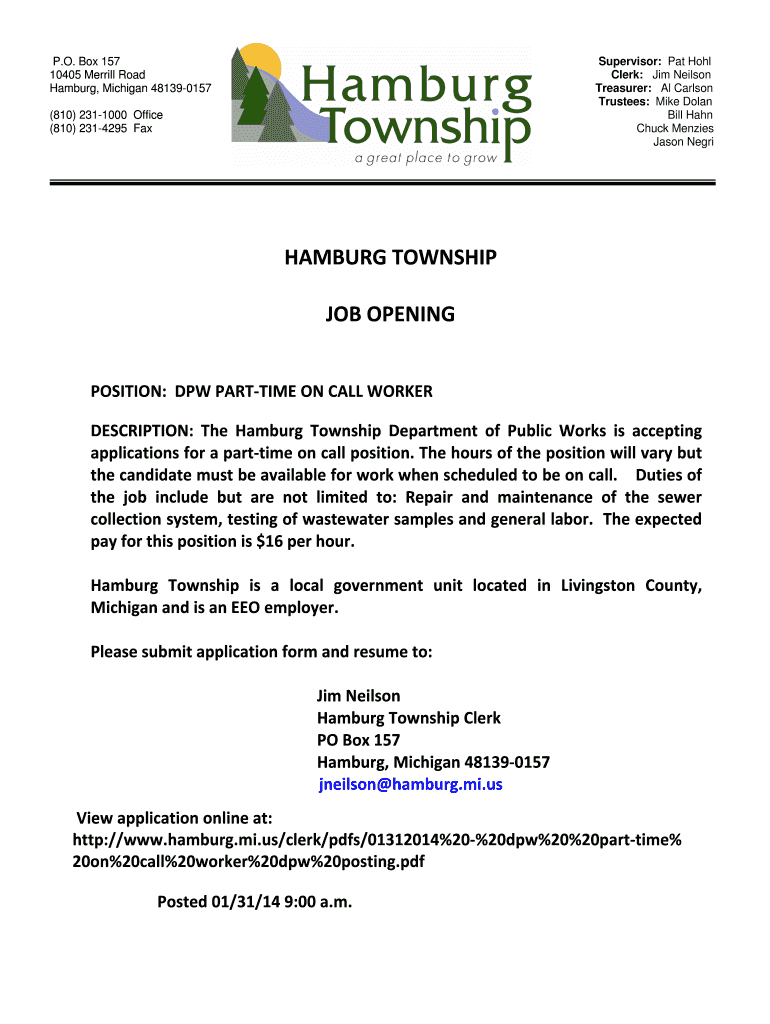 P.O. Box 157
10405 Merrill Road
Hamburg, Michigan 48139-0157

(810) 231-1000 Office
(810) 231-4295 Fax

Hamburg Township
a great place to grow

Supervisor: Pat Hohl
Clerk: Jim Neilson
Treasurer: Al Carlson
Trustees: Mike Dolan
Bill Hahn
Chuck Menzies
Jason Negri

HAMBURG TOWNSHIP

JOB OPENING

POSITION: DPW PART-TIME ON CALL WORKER

DESCRIPTION: The Hamburg Township Department of Public Works is accepting applications for a part-time on call position. The hours of the position will vary but the candidate must be available for work when scheduled to be on call. Duties of the job include but are not limited to: Repair and maintenance of the sewer collection system, testing of wastewater samples and general labor. The expected pay for this position is $16 per hour.

Hamburg Township is a local government unit located in Livingston County, Michigan and is an EEO employer.

Please submit application form and resume to:

Jim Neilson
Hamburg Township Clerk
PO Box 157
Hamburg, Michigan 48139-0157
jneilson@hamburg.mi.us

View application online at:
http://www.hamburg.mi.us/clerk/pdfs/01312014%20-%20dpw%20%20part-time%20on%20call%20worker%20dpw%20posting.pdf

Posted 01/31/14 9:00 a.m.